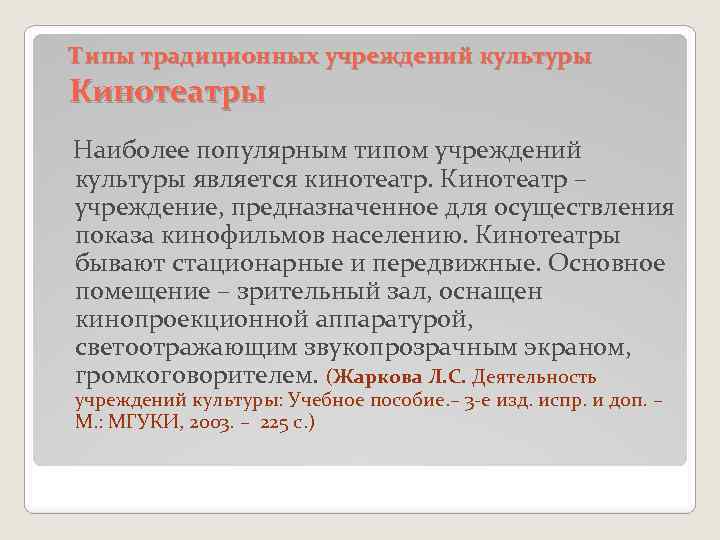 Типы традиционных учреждений культуры
Кинотеатры

Наиболее популярным типом учреждений культуры является кинотеатр. Кинотеатр – учреждение, предназначенное для осуществления показа кинофильмов населению. Кинотеатры бывают стационарные и передвижные. Основное помещение – зрительный зал, оснащен кинопроекционной аппаратурой, светоотражающим звукопрозрачным экраном, громкоговорителем. (Жаркова Л.С. Деятельность учреждений культуры: Учебное пособие.– 3-е изд. испр. и доп. – М.: МГУКИ, 2003. – 225 с.)